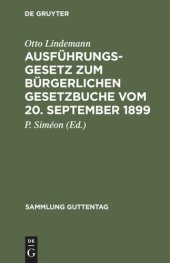 DE GRUYTER

Otto Lindemann

AUSFÜHRUNGSGESETZ ZUM BÜRGERLICHEN GESETZBUCHE VOM 20. SEPTEMBER 1899

P. Siméon (Ed.)

SAMMLUNG GUTTENTAG

DE G